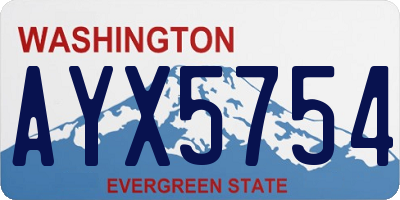 WASHINGTON

AYX5754

EVERGREEN STATE